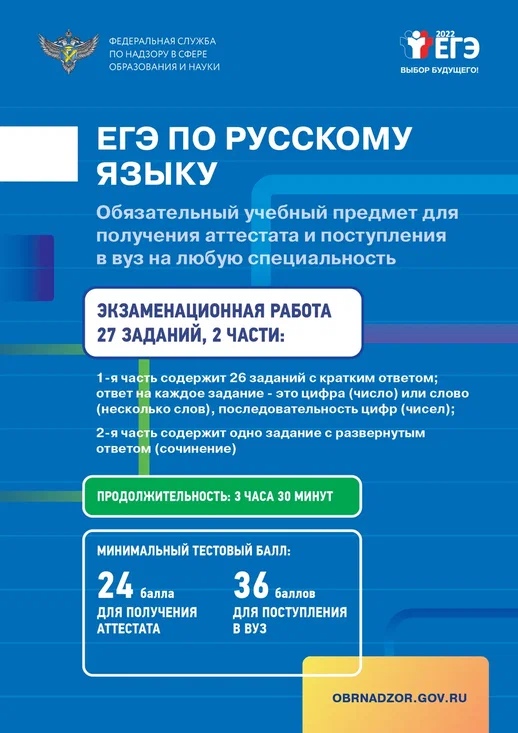 ФЕДЕРАЛЬНАЯ СЛУЖБА ПО НАДЗОРУ В СФЕРЕ ОБРАЗОВАНИЯ И НАУКИ

2022 ЕГЭ
ВЫБОР БУДУЩЕГО!

ЕГЭ ПО РУССКОМУ ЯЗЫКУ

Обязательный учебный предмет для получения аттестата и поступления в вуз на любую специальность

ЭКЗАМЕНАЦИОННАЯ РАБОТА 27 ЗАДАНИЙ, 2 ЧАСТИ:

1-я часть содержит 26 заданий с кратким ответом; ответ на каждое задание - это цифра (число) или слово (несколько слов), последовательность цифр (чисел);

2-я часть содержит одно задание с развернутым ответом (сочинение)

ПРОДОЛЖИТЕЛЬНОСТЬ: 3 ЧАСА 30 МИНУТ

МИНИМАЛЬНЫЙ ТЕСТОВЫЙ БАЛЛ:

24 балла
ДЛЯ ПОЛУЧЕНИЯ АТТЕСТАТА

36 баллов
ДЛЯ ПОСТУПЛЕНИЯ В ВУЗ

OBRNADZOR.GOV.RU